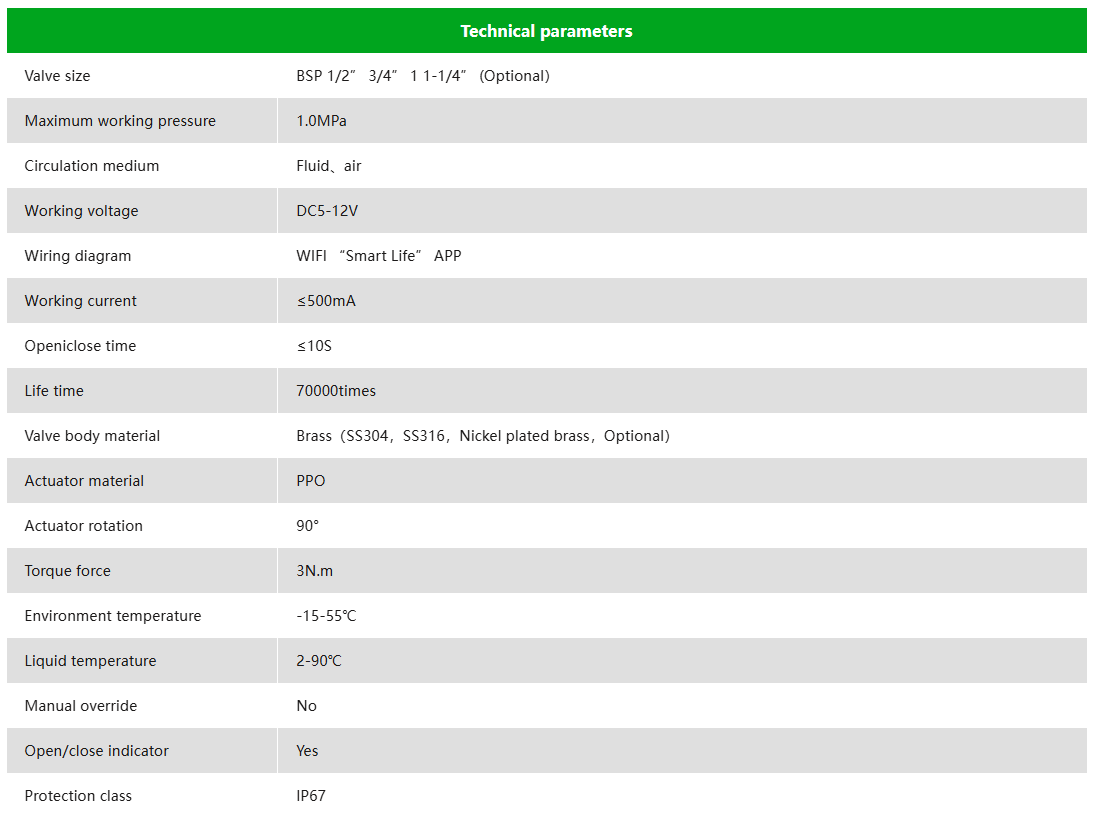 | Technical parameters | |
|---|---|
| Valve size | BSP 1/2” 3/4” 1 1-1/4” (Optional) |
| Maximum working pressure | 1.0MPa |
| Circulation medium | Fluid、air |
| Working voltage | DC5-12V |
| Wiring diagram | WIFI “Smart Life” APP |
| Working current | ≤500mA |
| Openiclose time | ≤10S |
| Life time | 70000times |
| Valve body material | Brass（SS304，SS316，Nickel plated brass，Optional） |
| Actuator material | PPO |
| Actuator rotation | 90° |
| Torque force | 3N.m |
| Environment temperature | -15-55℃ |
| Liquid temperature | 2-90℃ |
| Manual override | No |
| Open/close indicator | Yes |
| Protection class | IP67 |